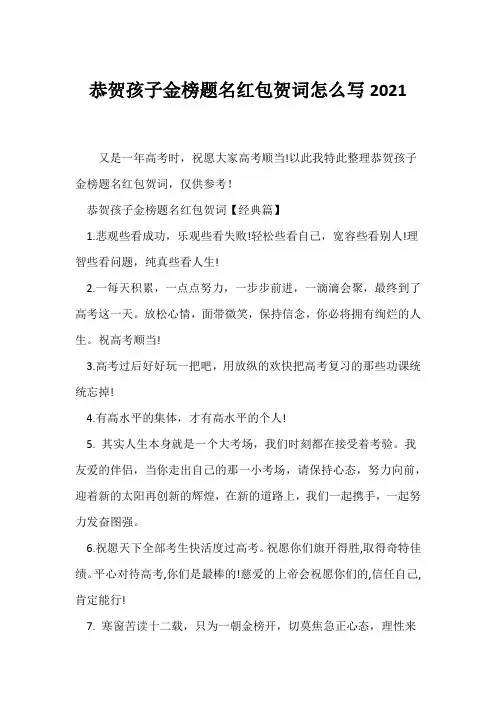 恭贺孩子金榜题名红包贺词怎么写 2021

又是一年高考时，祝愿大家高考顺当!以此我特此整理恭贺孩子金榜题名红包贺词，仅供参考！

恭贺孩子金榜题名红包贺词【经典篇】

1.悲观些看成功，乐观些看失败!轻松些看自己，宽容些看别人!理智些看问题，纯真些看人生!

2.一每天积累，一点点努力，一步步前进，一滴滴会聚，最终到了高考这一天。放松心情，面带微笑，保持信念，你必将拥有绚烂的人生。祝高考顺当!

3.高考过后好好玩一把吧，用放纵的欢快把高考复习的那些功课统统忘掉!

4.有高水平的集体，才有高水平的个人!

5. 其实人生本身就是一个大考场，我们时刻都在接受着考验。我友爱的伴侣，当你走出自己的那一小考场，请保持心态，努力向前，迎着新的太阳再创新的辉煌，在新的道路上，我们一起携手，一起努力发奋图强。

6.祝愿天下全部考生快活度过高考。祝愿你们旗开得胜,取得奇特佳绩。平心对待高考,你们是最棒的!慈爱的上帝会祝愿你们的,信任自己,肯定能行!

7. 寒窗苦读十二载，只为一朝金榜开，切莫焦急正心态，理性来